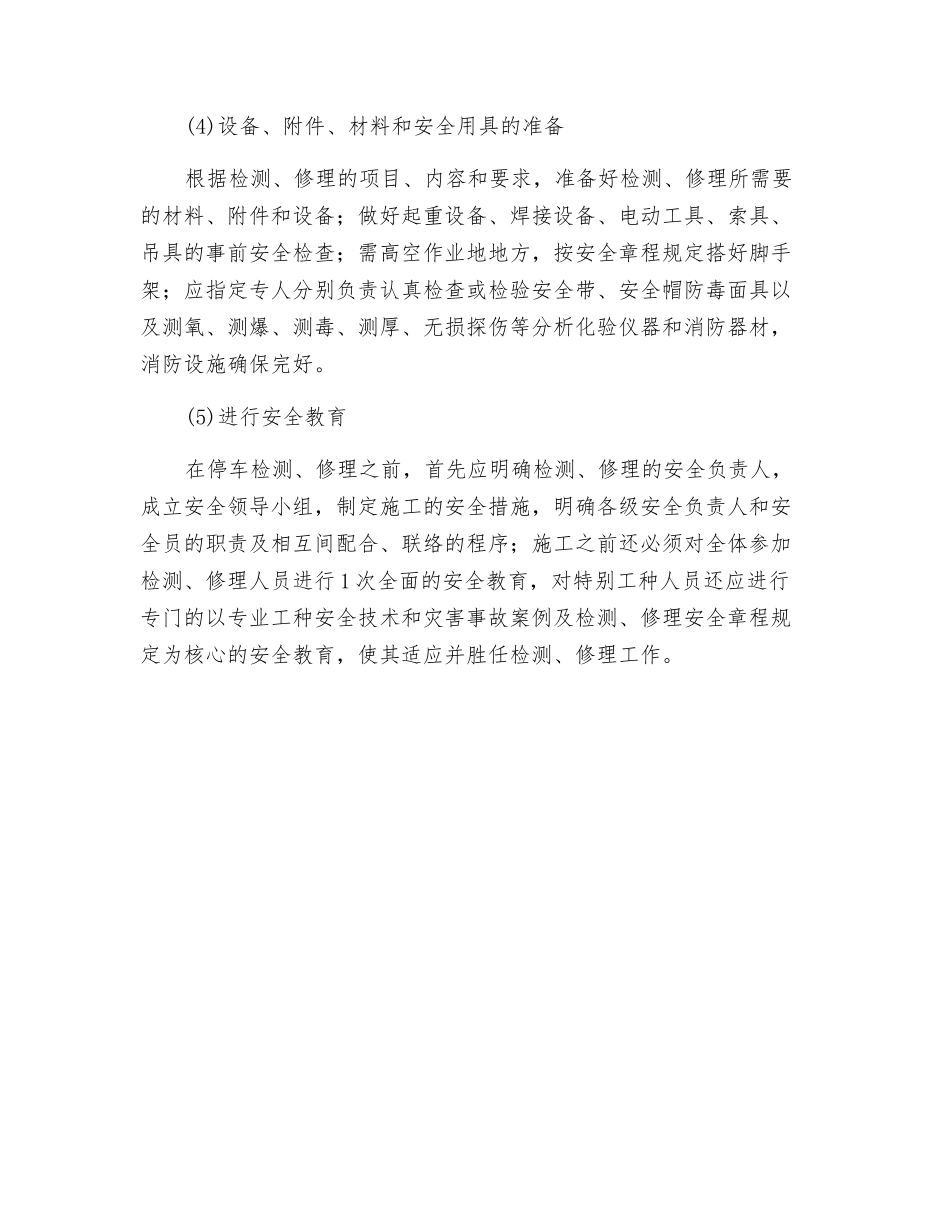 (4)设备、附件、材料和安全用具的准备

根据检测、修理的项目、内容和要求，准备好检测、修理所需要的材料、附件和设备；做好起重设备、焊接设备、电动工具、索具、吊具的事前安全检查；需高空作业地地方，按安全章程规定搭好脚手架；应指定专人分别负责认真检查或检验安全带、安全帽防毒面具以及测氧、测爆、测毒、测厚、无损探伤等分析化验仪器和消防器材，消防设施确保完好。

(5)进行安全教育

在停车检测、修理之前，首先应明确检测、修理的安全负责人，成立安全领导小组，制定施工的安全措施，明确各级安全负责人和安全员的职责及相互间配合、联络的程序；施工之前还必须对全体参加检测、修理人员进行1次全面的安全教育，对特别工种人员还应进行专门的以专业工种安全技术和灾害事故案例及检测、修理安全章程规定为核心的安全教育，使其适应并胜任检测、修理工作。